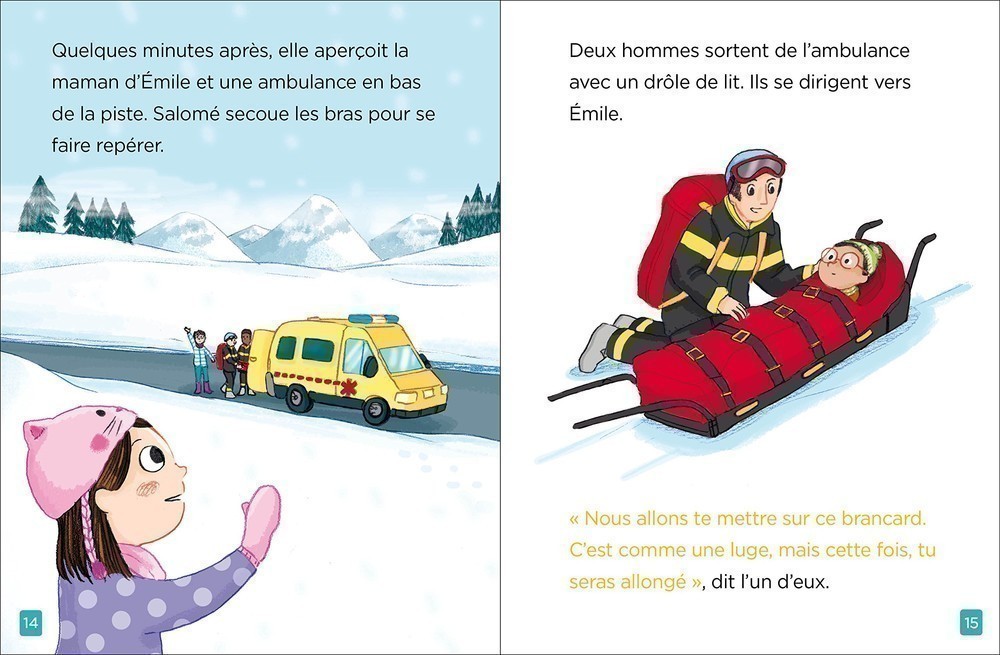 Quelques minutes après, elle aperçoit la maman d'Émile et une ambulance en bas de la piste. Salomé secoue les bras pour se faire repérer.

14

Deux hommes sortent de l'ambulance avec un drôle de lit. Ils se dirigent vers Émile.

« Nous allons te mettre sur ce brancard. C'est comme une luge, mais cette fois, tu seras allongé », dit l'un d'eux.

15